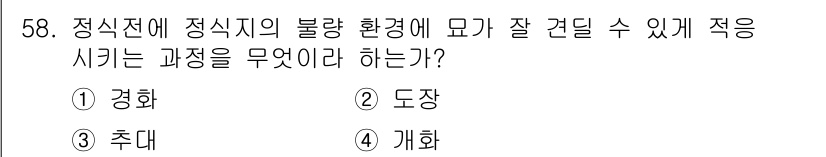 58. 정식전에 정식지의 불량 환경에 묘가 잘 견딜 수 있게 적응 시키는 과정을 무엇이라 하는가?

① 경화 ② 도장

③ 추대 ④ 개화